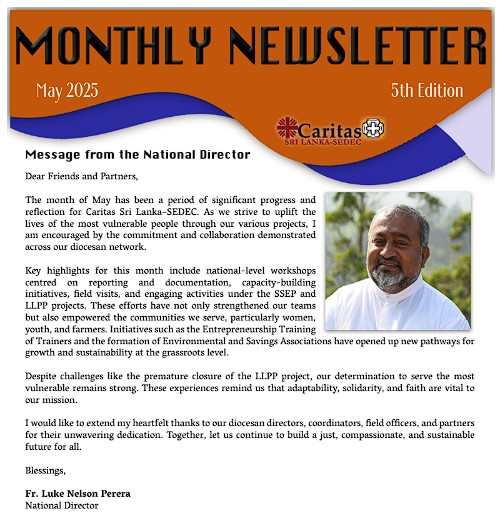 MONTHLY NEWSLETTER

May 2025

5th Edition

Caritas
SRI LANKA-SEDEC

Message from the National Director

Dear Friends and Partners,

The month of May has been a period of significant progress and reflection for Caritas Sri Lanka–SEDEC. As we strive to uplift the lives of the most vulnerable people through our various projects, I am encouraged by the commitment and collaboration demonstrated across our diocesan network.

Key highlights for this month include national-level workshops centred on reporting and documentation, capacity-building initiatives, field visits, and engaging activities under the SSEP and LLPP projects. These efforts have not only strengthened our teams but also empowered the communities we serve, particularly women, youth, and farmers. Initiatives such as the Entrepreneurship Training of Trainers and the formation of Environmental and Savings Associations have opened up new pathways for growth and sustainability at the grassroots level.

Despite challenges like the premature closure of the LLPP project, our determination to serve the most vulnerable remains strong. These experiences remind us that adaptability, solidarity, and faith are vital to our mission.

I would like to extend my heartfelt thanks to our diocesan directors, coordinators, field officers, and partners for their unwavering dedication. Together, let us continue to build a just, compassionate, and sustainable future for all.

Blessings,

Fr. Luke Nelson Perera
National Director